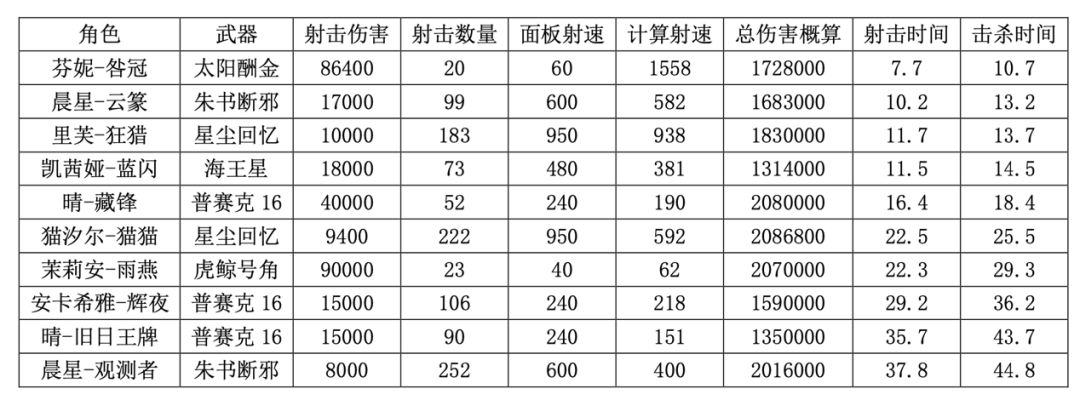 | 角色 | 武器 | 射击伤害 | 射击数量 | 面板射速 | 计算射速 | 总伤害概算 | 射击时间 | 击杀时间 |
|---|---|---|---|---|---|---|---|---|
| 芬妮-咎冠 | 太阳酬金 | 86400 | 20 | 60 | 1558 | 1728000 | 7.7 | 10.7 |
| 晨星-云篆 | 朱书断邪 | 17000 | 99 | 600 | 582 | 1683000 | 10.2 | 13.2 |
| 里芙-狂猎 | 星尘回忆 | 10000 | 183 | 950 | 938 | 1830000 | 11.7 | 13.7 |
| 凯茜娅-蓝闪 | 海王星 | 18000 | 73 | 480 | 381 | 1314000 | 11.5 | 14.5 |
| 晴-藏锋 | 普赛克16 | 40000 | 52 | 240 | 190 | 2080000 | 16.4 | 18.4 |
| 猫汐尔-猫猫 | 星尘回忆 | 9400 | 222 | 950 | 592 | 2086800 | 22.5 | 25.5 |
| 茉莉安-雨燕 | 虎鲸号角 | 90000 | 23 | 40 | 62 | 2070000 | 22.3 | 29.3 |
| 安卡希雅-辉夜 | 普赛克16 | 15000 | 106 | 240 | 218 | 1590000 | 29.2 | 36.2 |
| 晴-旧日王牌 | 普赛克16 | 15000 | 90 | 240 | 151 | 1350000 | 35.7 | 43.7 |
| 晨星-观测者 | 朱书断邪 | 8000 | 252 | 600 | 400 | 2016000 | 37.8 | 44.8 |